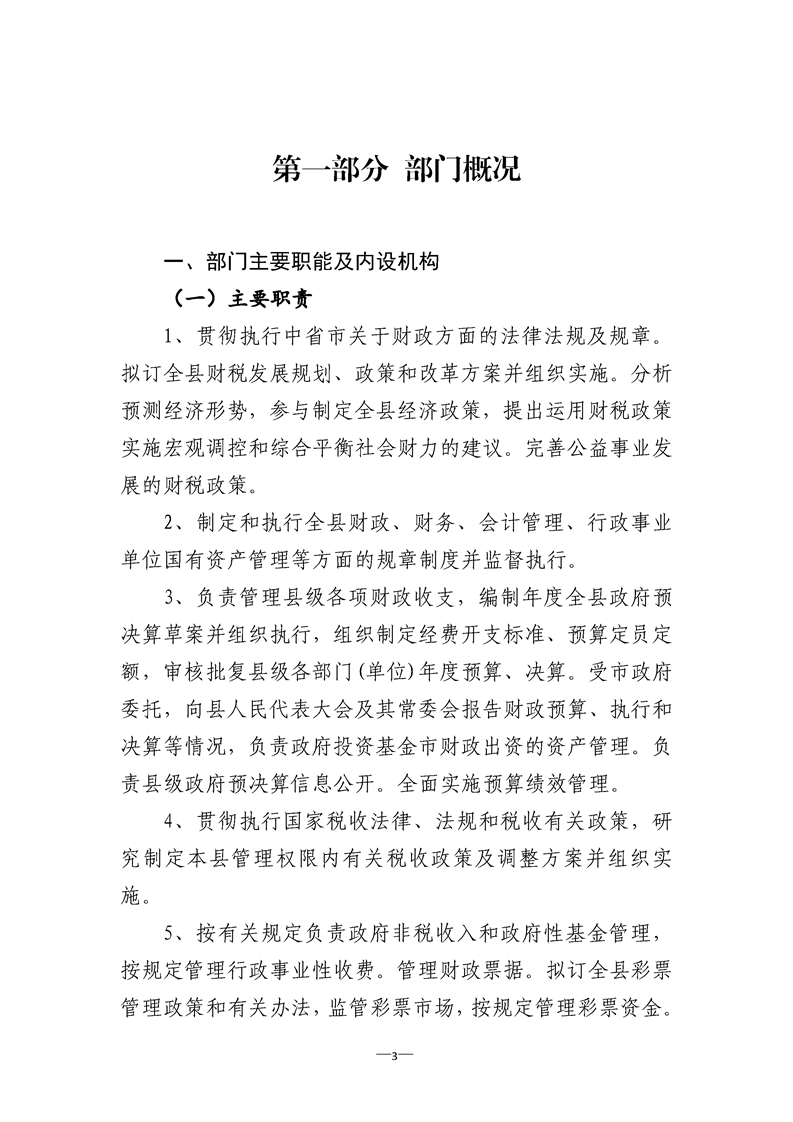 第一部分 部门概况

一、部门主要职能及内设机构

（一）主要职责

1、贯彻执行中省市关于财政方面的法律法规及规章。拟订全县财税发展规划、政策和改革方案并组织实施。分析预测经济形势，参与制定全县经济政策，提出运用财税政策实施宏观调控和综合平衡社会财力的建议。完善公益事业发展的财税政策。

2、制定和执行全县财政、财务、会计管理、行政事业单位国有资产管理等方面的规章制度并监督执行。

3、负责管理县级各项财政收支，编制年度全县政府预决算草案并组织执行，组织制定经费开支标准、预算定员定额，审核批复县级各部门(单位)年度预算、决算。受市政府委托，向县人民代表大会及其常委会报告财政预算、执行和决算等情况，负责政府投资基金市财政出资的资产管理。负责县级政府预决算信息公开。全面实施预算绩效管理。

4、贯彻执行国家税收法律、法规和税收有关政策，研究制定本县管理权限内有关税收政策及调整方案并组织实施。

5、按有关规定负责政府非税收入和政府性基金管理，按规定管理行政事业性收费。管理财政票据。拟订全县彩票管理政策和有关办法，监管彩票市场，按规定管理彩票资金。

—3—